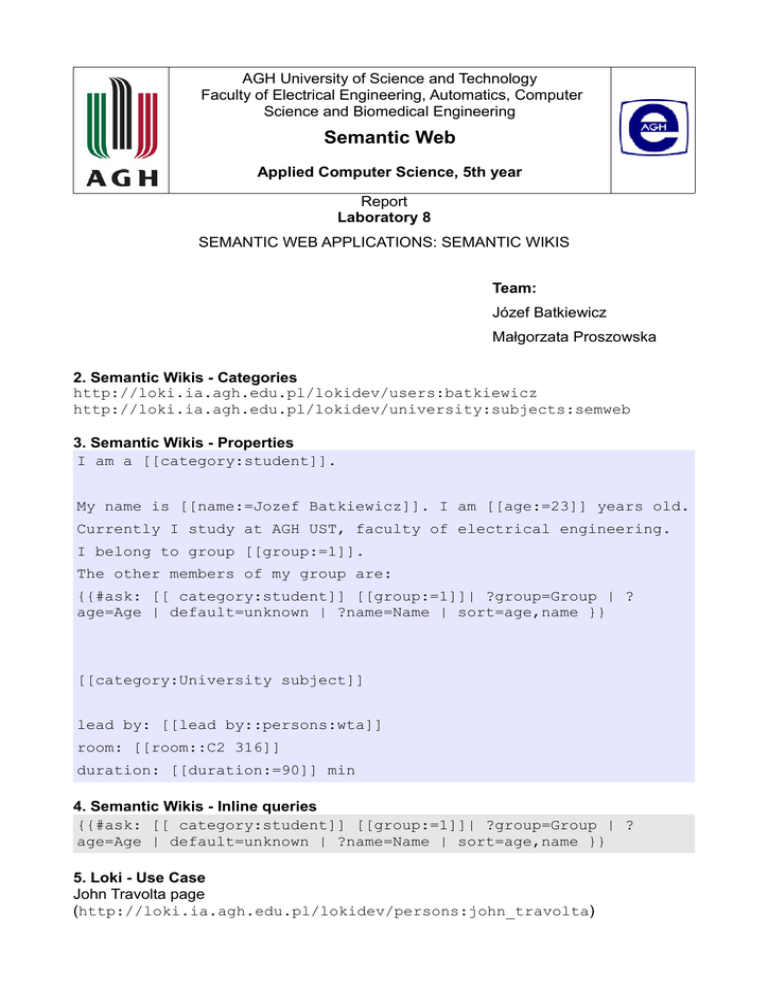 AGH

AGH University of Science and Technology
Faculty of Electrical Engineering, Automatics, Computer Science and Biomedical Engineering

Semantic Web

Applied Computer Science, 5th year

AGH

Report
Laboratory 8

SEMANTIC WEB APPLICATIONS: SEMANTIC WIKIS

Team:
Józef Batkiewicz
Małgorzata Proszowska

2. Semantic Wikis - Categories
http://loki.ia.agh.edu.pl/lokidev/users:batkiewicz
http://loki.ia.agh.edu.pl/lokidev/university:subjects:semweb

3. Semantic Wikis - Properties
I am a [[category:student]].

My name is [[name:=Jozef Batkiewicz]]. I am [[age:=23]] years old.
Currently I study at AGH UST, faculty of electrical engineering.
I belong to group [[group:=1]].
The other members of my group are:
{{#ask: [[ category:student]] [[group:=1]]| ?group=Group | ?age=Age | default=unknown | ?name=Name | sort=age,name }}

[[category:University subject]]

lead by: [[lead by::persons:wta]]
room: [[room::C2 316]]
duration: [[duration:=90]] min

4. Semantic Wikis - Inline queries
{{#ask: [[ category:student]] [[group:=1]]| ?group=Group | ?age=Age | default=unknown | ?name=Name | sort=age,name }}

5. Loki - Use Case
John Travolta page
(http://loki.ia.agh.edu.pl/lokidev/persons:john_travolta)